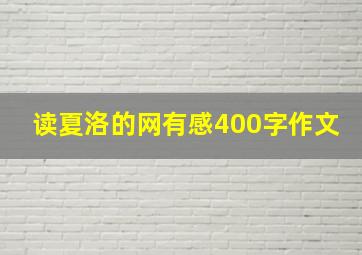 读夏洛的网有感400字作文